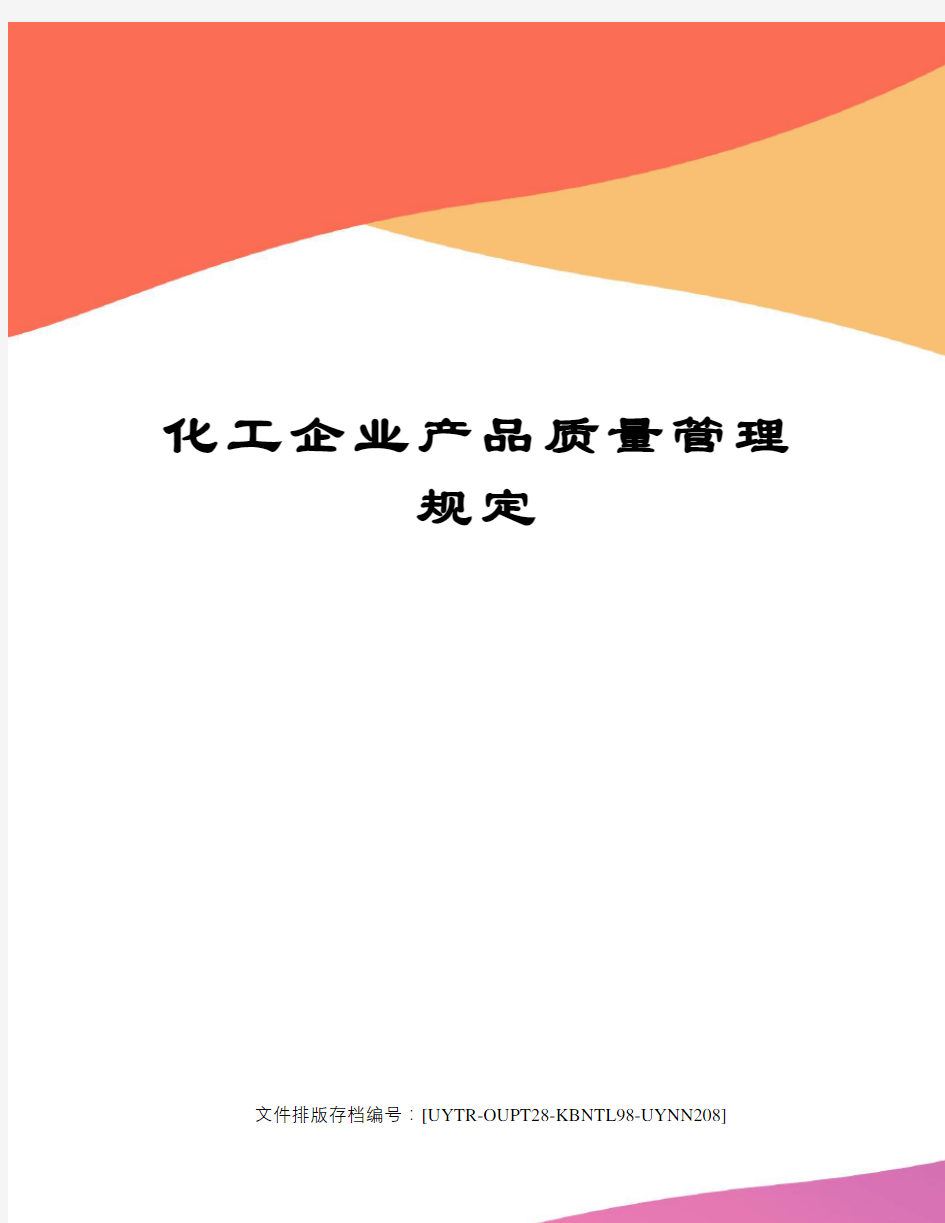 化工企业产品质量管理规定

文件排版存档编号：[UYTR-OUPT28-KBNTL98-UYNN208]